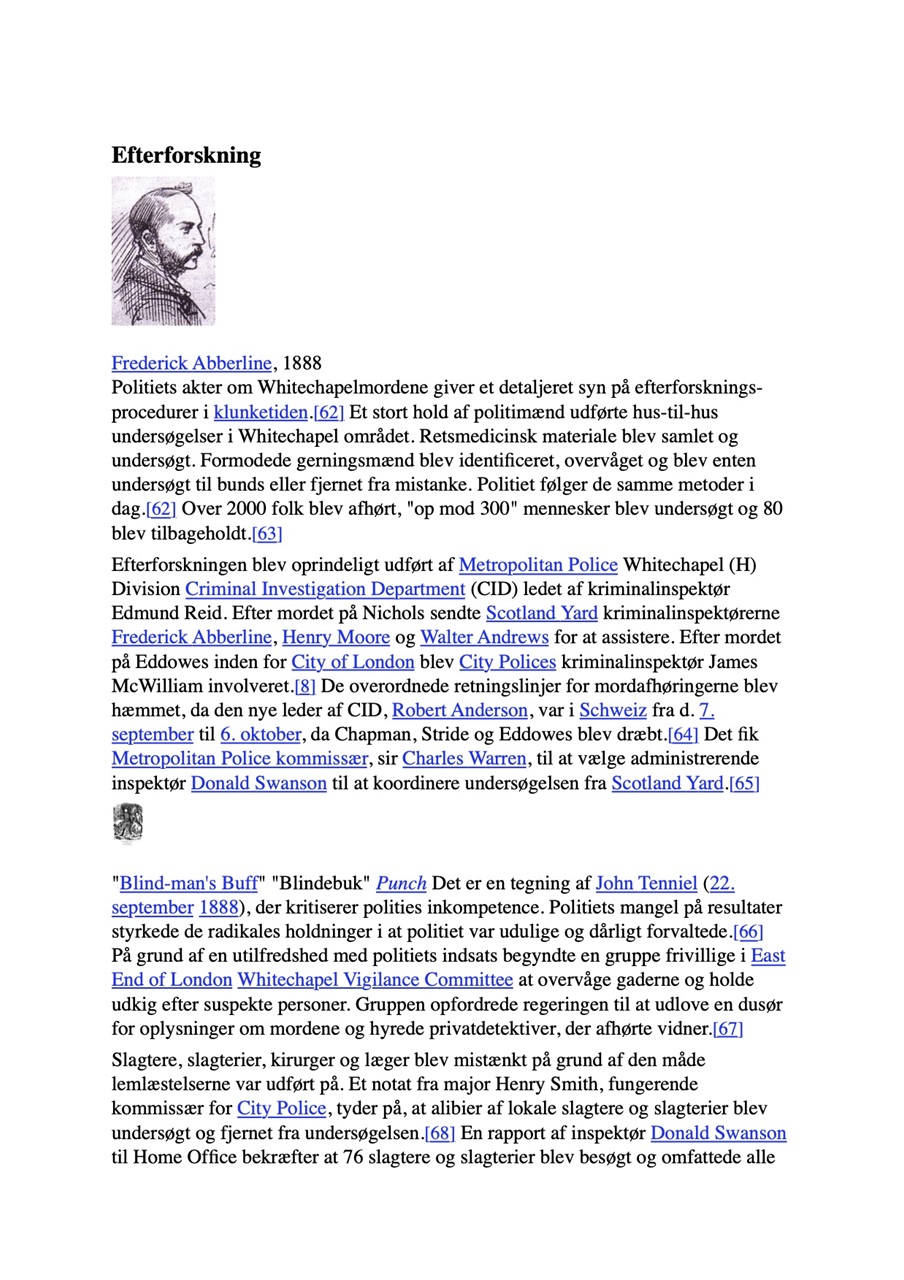 Efterforskning

Frederick Abberline, 1888

Politiets akter om Whitechapelmordene giver et detaljeret syn på efterforskningsprocedurer i klunketiden.[62] Et stort hold af politimænd udførte hus-til-hus undersøgelser i Whitechapel området. Retsmedicinsk materiale blev samlet og undersøgt. Formodede gerningsmænd blev identificeret, overvåget og blev enten undersøgt til bunds eller fjernet fra mistanke. Politiet følger de samme metoder i dag.[62] Over 2000 folk blev afhørt, "op mod 300" mennesker blev undersøgt og 80 blev tilbageholdt.[63]

Efterforskningen blev oprindeligt udført af Metropolitan Police Whitechapel (H) Division Criminal Investigation Department (CID) ledet af kriminalinspektør Edmund Reid. Efter mordet på Nichols sendte Scotland Yard kriminalinspektørerne Frederick Abberline, Henry Moore og Walter Andrews for at assistere. Efter mordet på Eddowes inden for City of London blev City Polices kriminalinspektør James McWilliam involveret.[8] De overordnede retningslinjer for mordafhøringerne blev hæmmet, da den nye leder af CID, Robert Anderson, var i Schweiz fra d. 7. september til 6. oktober, da Chapman, Stride og Eddowes blev dræbt.[64] Det fik Metropolitan Police kommissær, sir Charles Warren, til at vælge administrerende inspektør Donald Swanson til at koordinere undersøgelsen fra Scotland Yard.[65]

"Blind-man's Buff" "Blindebuk" Punch Det er en tegning af John Tenniel (22. september 1888), der kritiserer polities inkompetence. Politiets mangel på resultater styrkede de radikales holdninger i at politiet var udulige og dårligt forvaltede.[66] På grund af en utilfredshed med politiets indsats begyndte en gruppe frivillige i East End of London Whitechapel Vigilance Committee at overvåge gaderne og holde udkig efter suspekte personer. Gruppen opfordrede regeringen til at udlove en dusør for oplysninger om mordene og hyrede privatdetektiver, der afhørte vidner.[67]

Slagtere, slagterier, kirurger og læger blev mistænkt på grund af den måde lemlæstelserne var udført på. Et notat fra major Henry Smith, fungerende kommissær for City Police, tyder på, at alibier af lokale slagtere og slagterier blev undersøgt og fjernet fra undersøgelsen.[68] En rapport af inspektør Donald Swanson til Home Office bekræfter at 76 slagtere og slagterier blev besøgt og omfattede alle